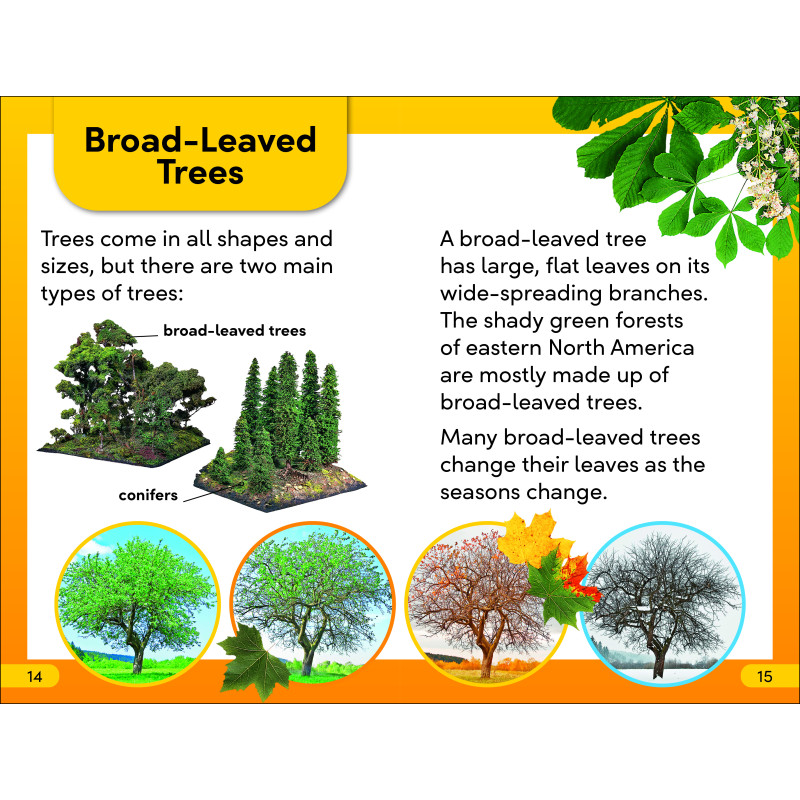 Broad-Leaved Trees

Trees come in all shapes and sizes, but there are two main types of trees:

broad-leaved trees

conifers

A broad-leaved tree has large, flat leaves on its wide-spreading branches. The shady green forests of eastern North America are mostly made up of broad-leaved trees.

Many broad-leaved trees change their leaves as the seasons change.

14

15